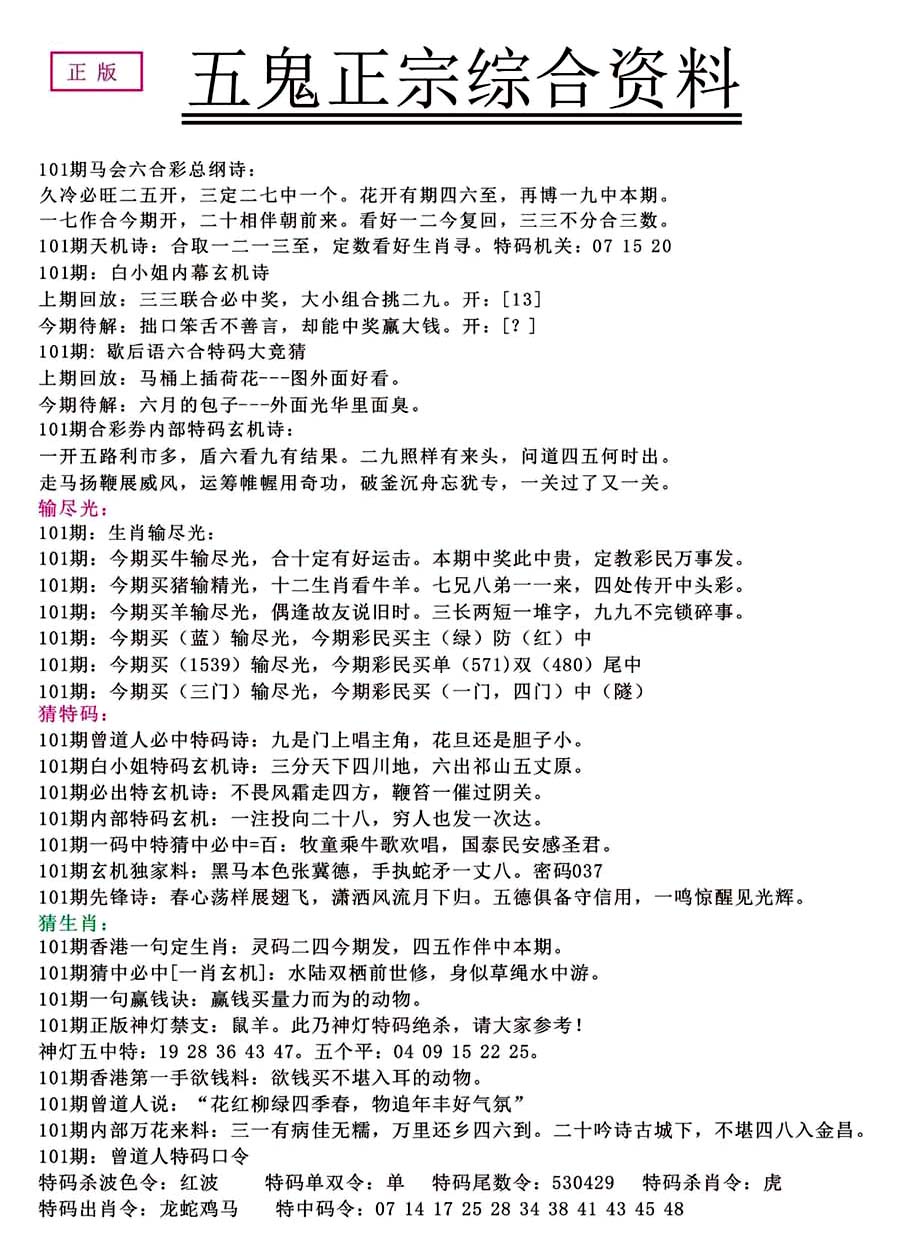 正版

五鬼正宗综合资料

101期马会六合彩总纲诗：
久冷必旺二五开，三定二七中一个。花开有期四六至，再博一九中本期。
一七作合今期开，二十相伴朝前来。看好一二今复回，三三不分合三数。
101期天机诗：合取一二一三至，定数看好生肖寻。特码机关：07 15 20
101期：白小姐内幕玄机诗
上期回放：三三联合必中奖，大小组合挑二九。开：[13]
今期待解：拙口笨舌不善言，却能中奖赢大钱。开：[？]
101期：歇后语六合特码大竞猜
上期回放：马桶上插荷花---图外面好看。
今期待解：六月的包子---外面光华里面臭。
101期合彩券内部特码玄机诗：
一开五路利市多，盾六看九有结果。二九照样有来头，问道四五何时出。
走马扬鞭展威风，运筹帷幄用奇功，破釜沉舟忘犹专，一关过了又一关。
输尽光：
101期：生肖输尽光：
101期：今期买牛输尽光，合十定有好运击。本期中奖此中贵，定教彩民万事发。
101期：今期买猪输精光，十二生肖看牛羊。七兄八弟一一来，四处传开中头彩。
101期：今期买羊输尽光，偶逢故友说旧时。三长两短一堆字，九九不完锁碎事。
101期：今期买（蓝）输尽光，今期彩民买主（绿）防（红）中
101期：今期买（1539）输尽光，今期彩民买单（571）双（480）尾中
101期：今期买（三门）输尽光，今期彩民买（一门，四门）中（隧）
猜特码：
101期曾道人必中特码诗：九是门上唱主角，花旦还是胆子小。
101期白小姐特码玄机诗：三分天下四川地，六出祁山五丈原。
101期必出特玄机诗：不畏风霜走四方，鞭笞一催过阴关。
101期内部特码玄机：一注投向二十八，穷人也发一次达。
101期一码中特猜中必中=百：牧童乘牛歌欢唱，国泰民安感圣君。
101期玄机独家料：黑马本色张冀德，手执蛇矛一丈八。密码037
101期先锋诗：春心荡样展翅飞，潇洒风流月下归。五德俱备守信用，一鸣惊醒见光辉。
猜生肖：
101期香港一句定生肖：灵码二四今期发，四五作伴中本期。
101期猜中必中[一肖玄机]：水陆双栖前世修，身似草绳水中游。
101期一句赢钱诀：赢钱买量力而为的动物。
101期正版神灯禁支：鼠羊。此乃神灯特码绝杀，请大家参考！
神灯五中特：19 28 36 43 47。五个平：04 09 15 22 25。
101期香港第一手欲钱料：欲钱买不堪入耳的动物。
101期曾道人说：“花红柳绿四季春，物追年丰好气氛”
101期内部万花来料：三一有病佳无糯，万里还乡四六到。二十吟诗古城下，不堪四八入金昌。
101期：曾道人特码口令
特码杀波色令：红波　特码单双令：单　特码尾数令：530429　特码杀肖令：虎
特码出肖令：龙蛇鸡马　特中码令：07 14 17 25 28 34 38 41 43 45 48